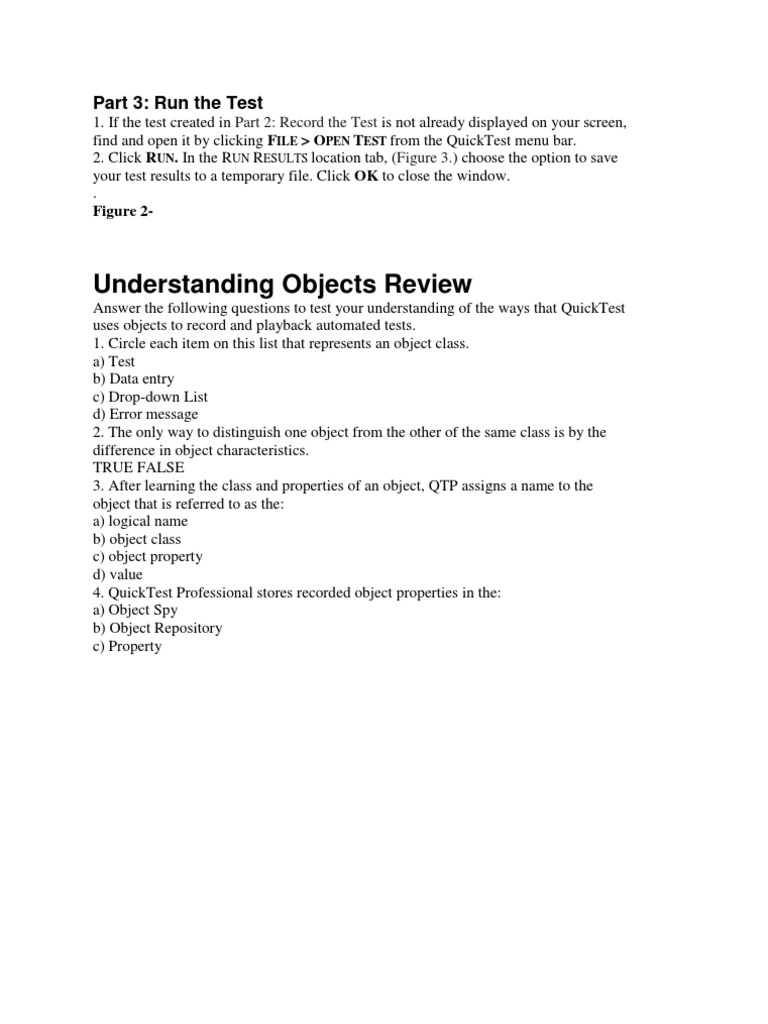 Part 3: Run the Test
1. If the test created in Part 2: Record the Test is not already displayed on your screen, find and open it by clicking FILE > OPEN TEST from the QuickTest menu bar.
2. Click RUN. In the RUN RESULTS location tab, (Figure 3.) choose the option to save your test results to a temporary file. Click OK to close the window.
.
Figure 2-

Understanding Objects Review
Answer the following questions to test your understanding of the ways that QuickTest uses objects to record and playback automated tests.
1. Circle each item on this list that represents an object class.
a) Test
b) Data entry
c) Drop-down List
d) Error message
2. The only way to distinguish one object from the other of the same class is by the difference in object characteristics.
TRUE FALSE
3. After learning the class and properties of an object, QTP assigns a name to the object that is referred to as the:
a) logical name
b) object class
c) object property
d) value
4. QuickTest Professional stores recorded object properties in the:
a) Object Spy
b) Object Repository
c) Property